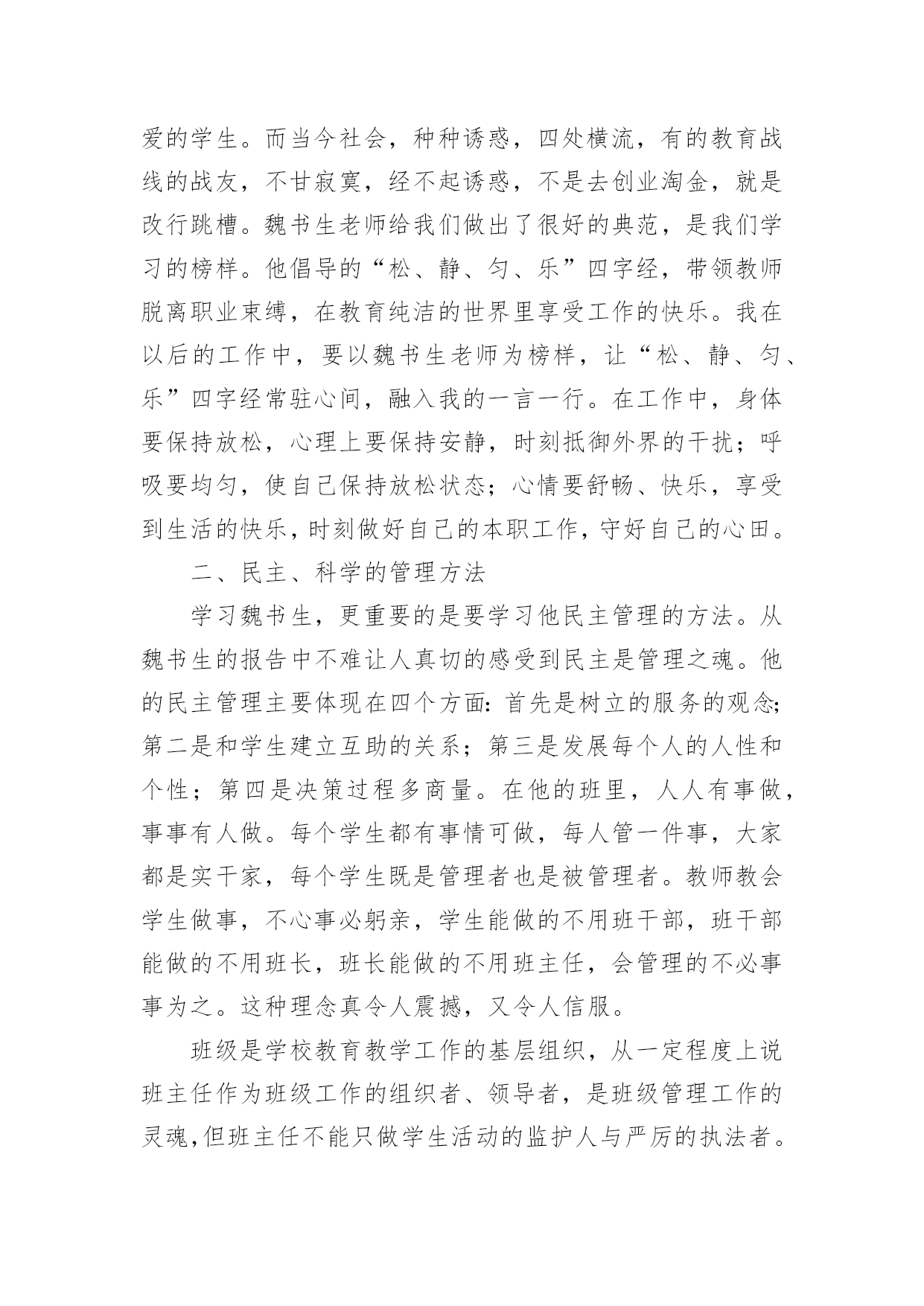 爱的学生。而当今社会，种种诱惑，四处横流，有的教育战线的战友，不甘寂寞，经不起诱惑，不是去创业淘金，就是改行跳槽。魏书生老师给我们做出了很好的典范，是我们学习的榜样。他倡导的“松、静、匀、乐”四字经，带领教师脱离职业束缚，在教育纯洁的世界里享受工作的快乐。我在以后的工作中，要以魏书生老师为榜样，让“松、静、匀、乐”四字经常驻心间，融入我的一言一行。在工作中，身体要保持放松，心理上要保持安静，时刻抵御外界的干扰；呼吸要均匀，使自己保持放松状态；心情要舒畅、快乐，享受到生活的快乐，时刻做好自己的本职工作，守好自己的心田。

二、民主、科学的管理方法

学习魏书生，更重要的是要学习他民主管理的方法。从魏书生的报告中不难让人真切的感受到民主是管理之魂。他的民主管理主要体现在四个方面：首先是树立的服务的观念；第二是和学生建立互助的关系；第三是发展每个人的人性和个性；第四是决策过程多商量。在他的班里，人人有事做，事事有人做。每个学生都有事情可做，每人管一件事，大家都是实干家，每个学生既是管理者也是被管理者。教师教会学生做事，不心事必躬亲，学生能做的不用班干部，班干部能做的不用班长，班长能做的不用班主任，会管理的不必事事为之。这种理念真令人震撼，又令人信服。

班级是学校教育教学工作的基层组织，从一定程度上说班主任作为班级工作的组织者、领导者，是班级管理工作的灵魂，但班主任不能只做学生活动的监护人与严厉的执法者。